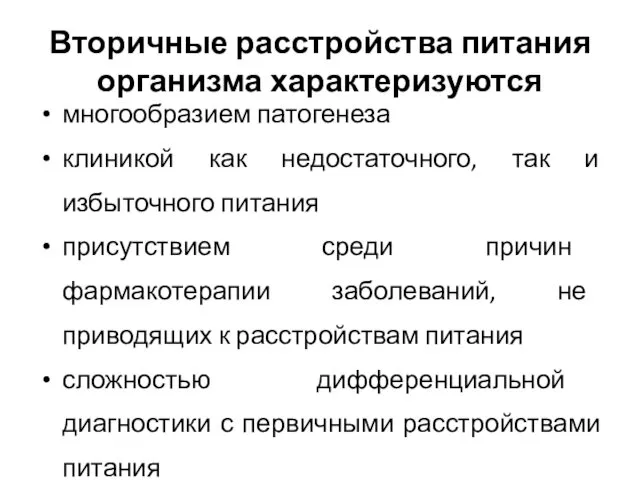 Вторичные расстройства питания организма характеризуются

• многообразием патогенеза
• клиникой как недостаточного, так и избыточного питания
• присутствием среди причин фармакотерапии заболеваний, не приводящих к расстройствам питания
• сложностью дифференциальной диагностики с первичными расстройствами питания